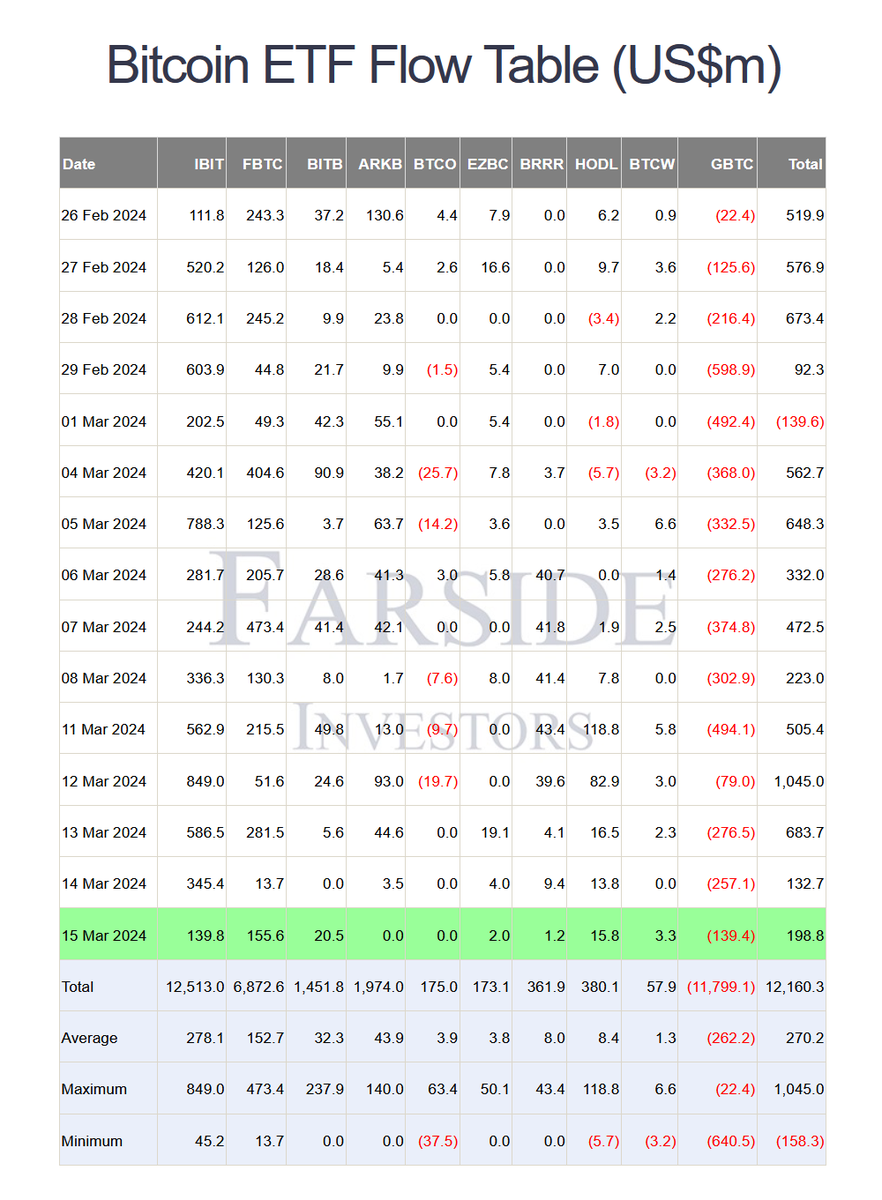 Bitcoin ETF Flow Table (US$m)

| Date | IBIT | FBTC | BITB | ARKB | BTCO | EZBC | BRRR | HODL | BTCW | GBTC | Total |
|---|---|---|---|---|---|---|---|---|---|---|---|
| 26 Feb 2024 | 111.8 | 243.3 | 37.2 | 130.6 | 4.4 | 7.9 | 0.0 | 6.2 | 0.9 | (22.4) | 519.9 |
| 27 Feb 2024 | 520.2 | 126.0 | 18.4 | 5.4 | 2.6 | 16.6 | 0.0 | 9.7 | 3.6 | (125.6) | 576.9 |
| 28 Feb 2024 | 612.1 | 245.2 | 9.9 | 23.8 | 0.0 | 0.0 | 0.0 | (3.4) | 2.2 | (216.4) | 673.4 |
| 29 Feb 2024 | 603.9 | 44.8 | 21.7 | 9.9 | (1.5) | 5.4 | 0.0 | 7.0 | 0.0 | (598.9) | 92.3 |
| 01 Mar 2024 | 202.5 | 49.3 | 42.3 | 55.1 | 0.0 | 5.4 | 0.0 | (1.8) | 0.0 | (492.4) | (139.6) |
| 04 Mar 2024 | 420.1 | 404.6 | 90.9 | 38.2 | (25.7) | 7.8 | 3.7 | (5.7) | (3.2) | (368.0) | 562.7 |
| 05 Mar 2024 | 788.3 | 125.6 | 3.7 | 63.7 | (14.2) | 3.6 | 0.0 | 3.5 | 6.6 | (332.5) | 648.3 |
| 06 Mar 2024 | 281.7 | 205.7 | 28.6 | 41.3 | 3.0 | 5.8 | 40.7 | 0.0 | 1.4 | (276.2) | 332.0 |
| 07 Mar 2024 | 244.2 | 473.4 | 41.4 | 42.1 | 0.0 | 0.0 | 41.8 | 1.9 | 2.5 | (374.8) | 472.5 |
| 08 Mar 2024 | 336.3 | 130.3 | 8.0 | 1.7 | (7.6) | 8.0 | 41.4 | 7.8 | 0.0 | (302.9) | 223.0 |
| 11 Mar 2024 | 562.9 | 215.5 | 49.8 | 13.0 | (9.7) | 0.0 | 43.4 | 118.8 | 5.8 | (494.1) | 505.4 |
| 12 Mar 2024 | 849.0 | 51.6 | 24.6 | 93.0 | (19.7) | 0.0 | 39.6 | 82.9 | 3.0 | (79.0) | 1,045.0 |
| 13 Mar 2024 | 586.5 | 281.5 | 5.6 | 44.6 | 0.0 | 19.1 | 4.1 | 16.5 | 2.3 | (276.5) | 683.7 |
| 14 Mar 2024 | 345.4 | 13.7 | 0.0 | 3.5 | 0.0 | 4.0 | 9.4 | 13.8 | 0.0 | (257.1) | 132.7 |
| 15 Mar 2024 | 139.8 | 155.6 | 20.5 | 0.0 | 0.0 | 2.0 | 1.2 | 15.8 | 3.3 | (139.4) | 198.8 |
| Total | 12,513.0 | 6,872.6 | 1,451.8 | 1,974.0 | 175.0 | 173.1 | 361.9 | 380.1 | 57.9 | (11,799.1) | 12,160.3 |
| Average | 278.1 | 152.7 | 32.3 | 43.9 | 3.9 | 3.8 | 8.0 | 8.4 | 1.3 | (262.2) | 270.2 |
| Maximum | 849.0 | 473.4 | 237.9 | 140.0 | 63.4 | 50.1 | 43.4 | 118.8 | 6.6 | (22.4) | 1,045.0 |
| Minimum | 45.2 | 13.7 | 0.0 | 0.0 | (37.5) | 0.0 | 0.0 | (5.7) | (3.2) | (640.5) | (158.3) |

FARSIDE
INVESTORS